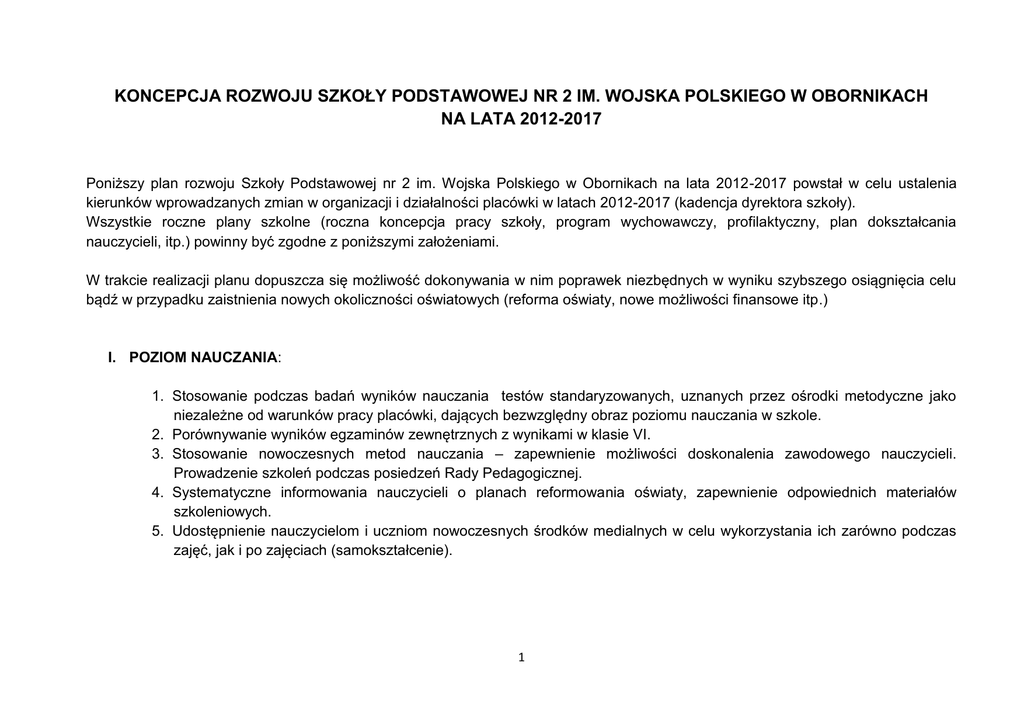 KONCEPCJA ROZWOJU SZKOŁY PODSTAWOWEJ NR 2 IM. WOJSKA POLSKIEGO W OBORNIKACH NA LATA 2012-2017

Poniższy plan rozwoju Szkoły Podstawowej nr 2 im. Wojska Polskiego w Obornikach na lata 2012-2017 powstał w celu ustalenia kierunków wprowadzanych zmian w organizacji i działalności placówki w latach 2012-2017 (kadencja dyrektora szkoły).
Wszystkie roczne plany szkolne (roczna koncepcja pracy szkoły, program wychowawczy, profilaktyczny, plan dokształcania nauczycieli, itp.) powinny być zgodne z poniższymi założeniami.

W trakcie realizacji planu dopuszcza się możliwość dokonywania w nim poprawek niezbędnych w wyniku szybszego osiągnięcia celu bądź w przypadku zaistnienia nowych okoliczności oświatowych (reforma oświaty, nowe możliwości finansowe itp.)

I. POZIOM NAUCZANIA:

1. Stosowanie podczas badań wyników nauczania testów standaryzowanych, uznanych przez ośrodki metodyczne jako niezależne od warunków pracy placówki, dających bezwzględny obraz poziomu nauczania w szkole.
2. Porównywanie wyników egzaminów zewnętrznych z wynikami w klasie VI.
3. Stosowanie nowoczesnych metod nauczania – zapewnienie możliwości doskonalenia zawodowego nauczycieli. Prowadzenie szkoleń podczas posiedzeń Rady Pedagogicznej.
4. Systematyczne informowania nauczycieli o planach reformowania oświaty, zapewnienie odpowiednich materiałów szkoleniowych.
5. Udostępnienie nauczycielom i uczniom nowoczesnych środków medialnych w celu wykorzystania ich zarówno podczas zajęć, jak i po zajęciach (samokształcenie).

1